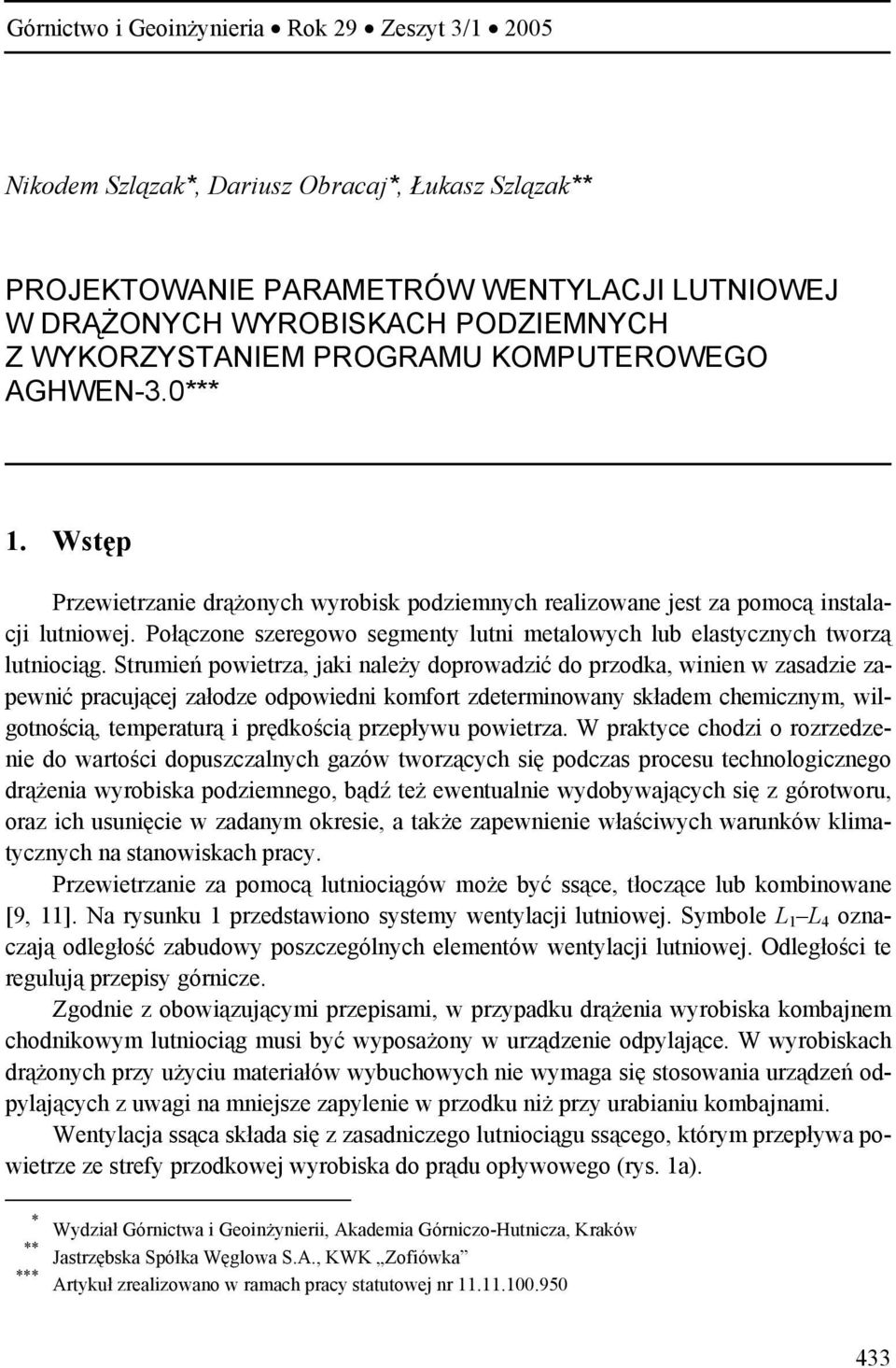 Górnictwo i Geoinżynieria • Rok 29 • Zeszyt 3/1 • 2005

Nikodem Szlązak*, Dariusz Obracaj*, Łukasz Szlązak**

PROJEKTOWANIE PARAMETRÓW WENTYLACJI LUTNIOWEJ W DRĄŻONYCH WYROBISKACH PODZIEMNYCH Z WYKORZYSTANIEM PROGRAMU KOMPUTEROWEGO AGHWEN-3.0***

1. Wstęp

Przewietrzanie drążonych wyrobisk podziemnych realizowane jest za pomocą instalacji lutniowej. Połączone szeregowo segmenty lutni metalowych lub elastycznych tworzą lutniociąg. Strumień powietrza, jaki należy doprowadzić do przodka, winien w zasadzie zapewnić pracującej załodze odpowiedni komfort zdeterminowany składem chemicznym, wilgotnością, temperaturą i prędkością przepływu powietrza. W praktyce chodzi o rozrzedzenie do wartości dopuszczalnych gazów tworzących się podczas procesu technologicznego drążenia wyrobiska podziemnego, bądź też ewentualnie wydobywających się z górotworu, oraz ich usunięcie w zadanym okresie, a także zapewnienie właściwych warunków klimatycznych na stanowiskach pracy.

Przewietrzanie za pomocą lutniociągów może być ssące, tłoczące lub kombinowane [9, 11]. Na rysunku 1 przedstawiono systemy wentylacji lutniowej. Symbole $L_1$–$L_4$ oznaczają odległość zabudowy poszczególnych elementów wentylacji lutniowej. Odległości te regulują przepisy górnicze.

Zgodnie z obowiązującymi przepisami, w przypadku drążenia wyrobiska kombajnem chodnikowym lutniociąg musi być wyposażony w urządzenie odpylające. W wyrobiskach drążonych przy użyciu materiałów wybuchowych nie wymaga się stosowania urządzeń odpylających z uwagi na mniejsze zapylenie w przodku niż przy urabianiu kombajnami.

Wentylacja ssąca składa się z zasadniczego lutniociągu ssącego, którym przepływa powietrze ze strefy przodkowej wyrobiska do prądu opływowego (rys. 1a).

* Wydział Górnictwa i Geoinżynierii, Akademia Górniczo-Hutnicza, Kraków
** Jastrzębska Spółka Węglowa S.A., KWK „Zofiówka”
*** Artykuł zrealizowano w ramach pracy statutowej nr 11.11.100.950

433